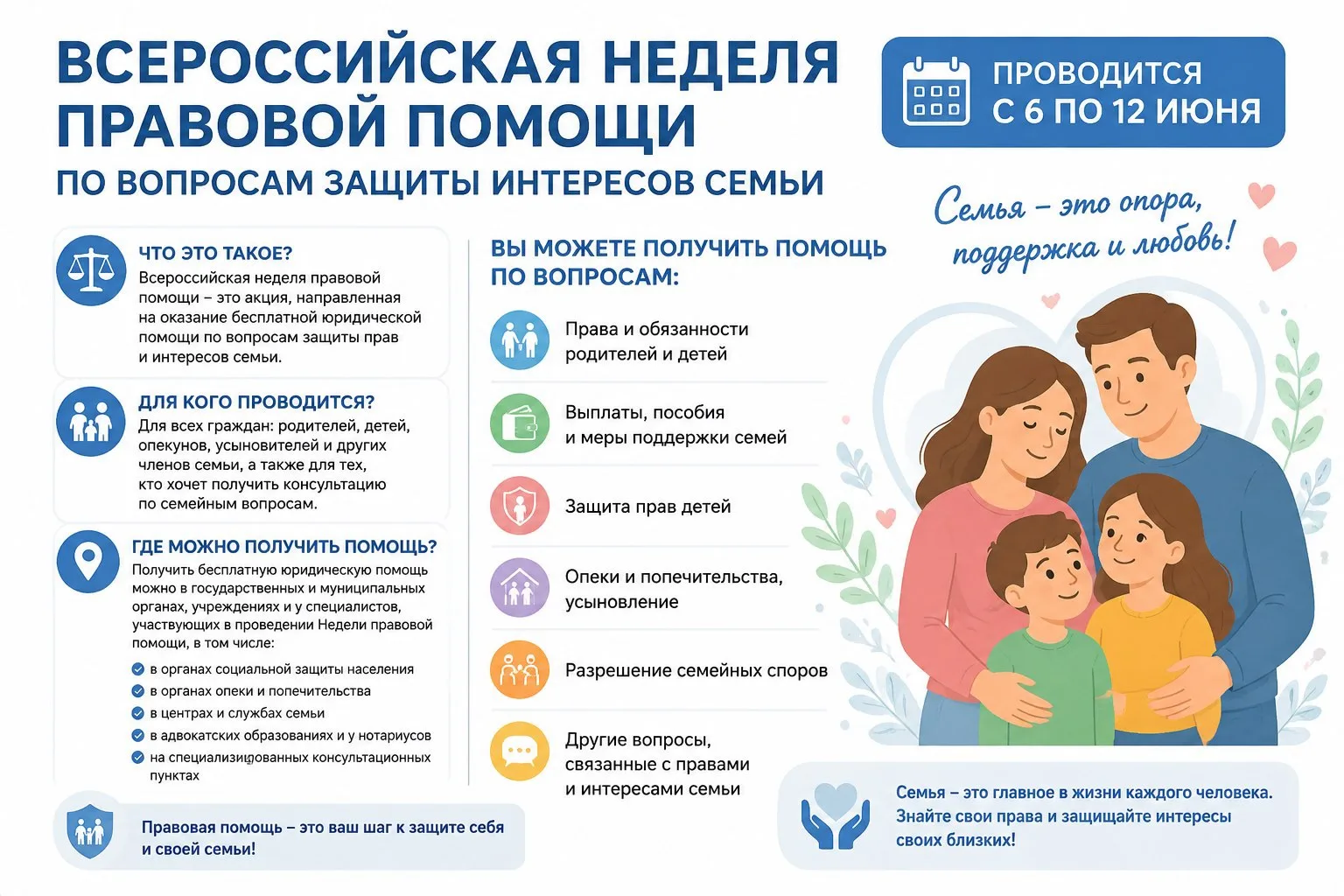 ВСЕРОССИЙСКАЯ НЕДЕЛЯ ПРАВОВОЙ ПОМОЩИ

ПО ВОПРОСАМ ЗАЩИТЫ ИНТЕРЕСОВ СЕМЬИ

ПРОВОДИТСЯ С 6 ПО 12 ИЮНЯ

Семья – это опора, поддержка и любовь!

ЧТО ЭТО ТАКОЕ?

Всероссийская неделя правовой помощи – это акция, направленная на оказание бесплатной юридической помощи по вопросам защиты прав и интересов семьи.

ДЛЯ КОГО ПРОВОДИТСЯ?

Для всех граждан: родителей, детей, опекунов, усыновителей и других членов семьи, а также для тех, кто хочет получить консультацию по семейным вопросам.

ГДЕ МОЖНО ПОЛУЧИТЬ ПОМОЩЬ?

Получить бесплатную юридическую помощь можно в государственных и муниципальных органах, учреждениях и у специалистов, участвующих в проведении Недели правовой помощи, в том числе:

в органах социальной защиты населения
в органах опеки и попечительства
в центрах и службах семьи
в адвокатских образованиях и у нотариусов
на специализированных консультационных пунктах

Правовая помощь – это ваш шаг к защите себя и своей семьи!

ВЫ МОЖЕТЕ ПОЛУЧИТЬ ПОМОЩЬ ПО ВОПРОСАМ:

Права и обязанности родителей и детей

Выплаты, пособия и меры поддержки семей

Защита прав детей

Опеки и попечительства, усыновление

Разрешение семейных споров

Другие вопросы, связанные с правами и интересами семьи

Семья – это главное в жизни каждого человека. Знайте свои права и защищайте интересы своих близких!